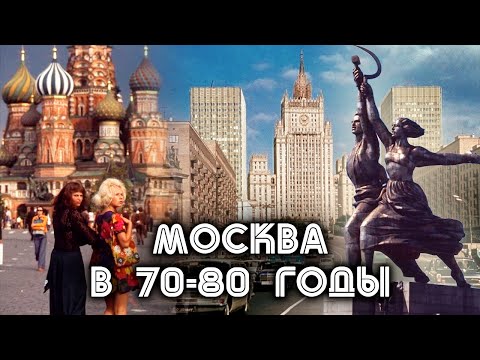 МОСКВА
В 70-80 ГОДЫ